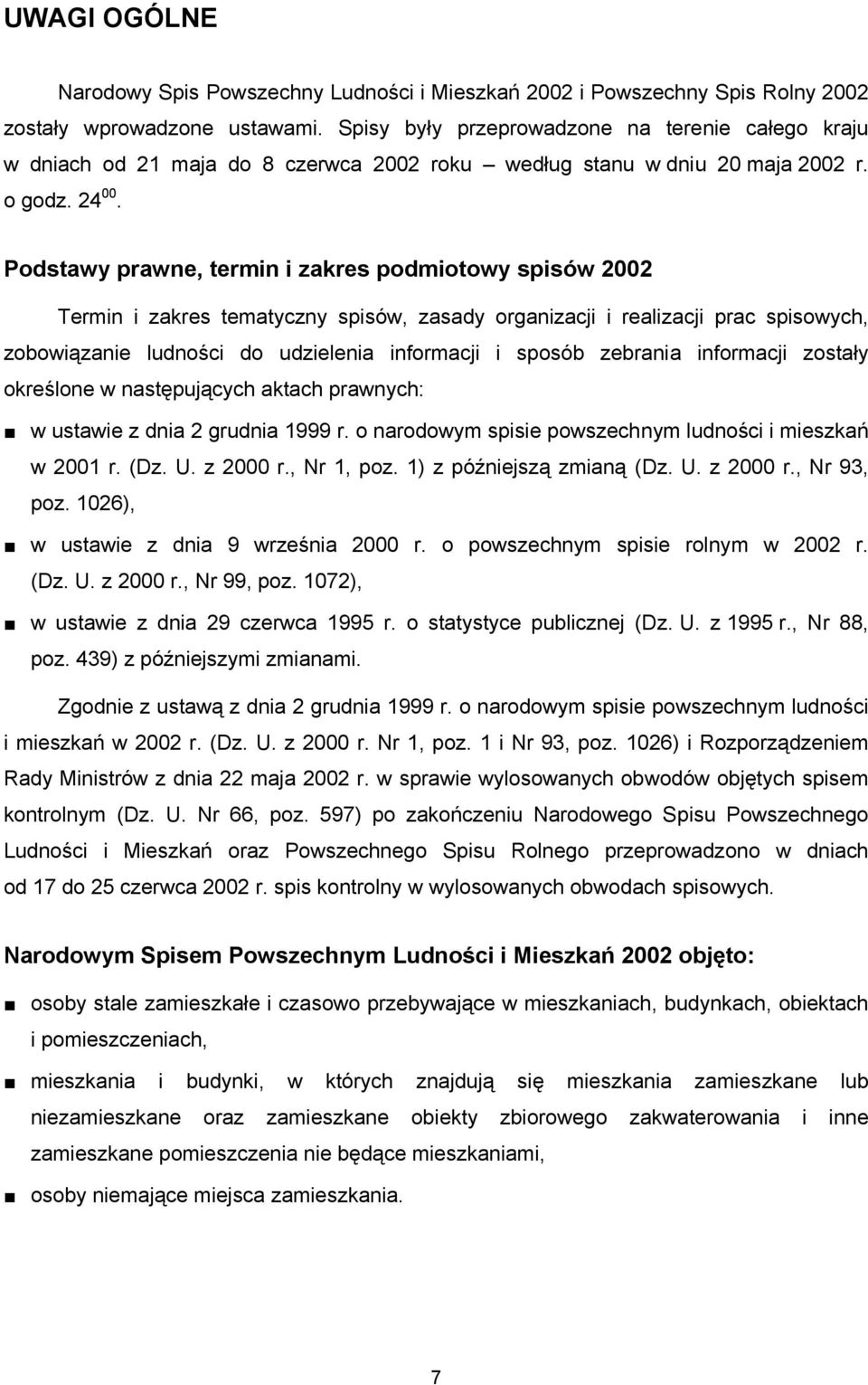 UWAGI OGÓLNE

Narodowy Spis Powszechny Ludności i Mieszkań 2002 i Powszechny Spis Rolny 2002 zostały wprowadzone ustawami. Spisy były przeprowadzone na terenie całego kraju w dniach od 21 maja do 8 czerwca 2002 roku – według stanu w dniu 20 maja 2002 r. o godz. $24^{00}$.

Podstawy prawne, termin i zakres podmiotowy spisów 2002

Termin i zakres tematyczny spisów, zasady organizacji i realizacji prac spisowych, zobowiązanie ludności do udzielenia informacji i sposób zebrania informacji zostały określone w następujących aktach prawnych:

■ w ustawie z dnia 2 grudnia 1999 r. o narodowym spisie powszechnym ludności i mieszkań w 2001 r. (Dz. U. z 2000 r., Nr 1, poz. 1) z późniejszą zmianą (Dz. U. z 2000 r., Nr 93, poz. 1026),

■ w ustawie z dnia 9 września 2000 r. o powszechnym spisie rolnym w 2002 r. (Dz. U. z 2000 r., Nr 99, poz. 1072),

■ w ustawie z dnia 29 czerwca 1995 r. o statystyce publicznej (Dz. U. z 1995 r., Nr 88, poz. 439) z późniejszymi zmianami.

Zgodnie z ustawą z dnia 2 grudnia 1999 r. o narodowym spisie powszechnym ludności i mieszkań w 2002 r. (Dz. U. z 2000 r. Nr 1, poz. 1 i Nr 93, poz. 1026) i Rozporządzeniem Rady Ministrów z dnia 22 maja 2002 r. w sprawie wylosowanych obwodów objętych spisem kontrolnym (Dz. U. Nr 66, poz. 597) po zakończeniu Narodowego Spisu Powszechnego Ludności i Mieszkań oraz Powszechnego Spisu Rolnego przeprowadzono w dniach od 17 do 25 czerwca 2002 r. spis kontrolny w wylosowanych obwodach spisowych.

Narodowym Spisem Powszechnym Ludności i Mieszkań 2002 objęto:

■ osoby stale zamieszkałe i czasowo przebywające w mieszkaniach, budynkach, obiektach i pomieszczeniach,

■ mieszkania i budynki, w których znajdują się mieszkania zamieszkane lub niezamieszkane oraz zamieszkane obiekty zbiorowego zakwaterowania i inne zamieszkane pomieszczenia nie będące mieszkaniami,

■ osoby niemające miejsca zamieszkania.

7